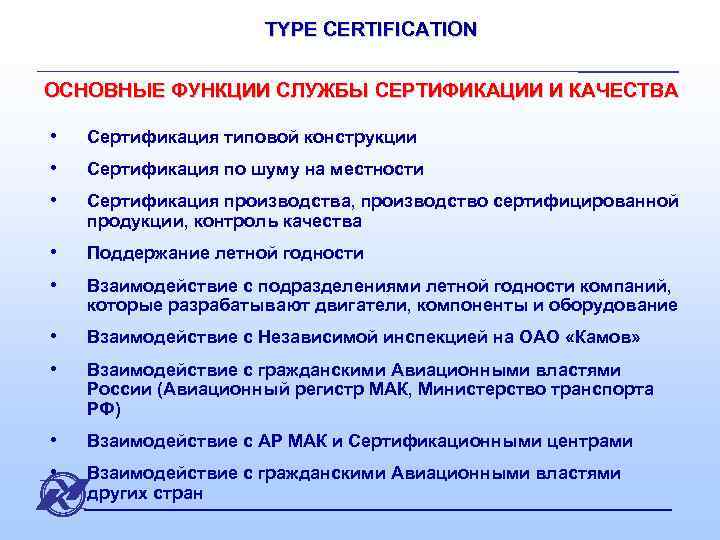 TYPE CERTIFICATION

ОСНОВНЫЕ ФУНКЦИИ СЛУЖБЫ СЕРТИФИКАЦИИ И КАЧЕСТВА

• Сертификация типовой конструкции
• Сертификация по шуму на местности
• Сертификация производства, производство сертифицированной продукции, контроль качества
• Поддержание летной годности
• Взаимодействие с подразделениями летной годности компаний, которые разрабатывают двигатели, компоненты и оборудование
• Взаимодействие с Независимой инспекцией на ОАО «Камов»
• Взаимодействие с гражданскими Авиационными властями России (Авиационный регистр МАК, Министерство транспорта РФ)
• Взаимодействие с АР МАК и Сертификационными центрами
• Взаимодействие с гражданскими Авиационными властями других стран